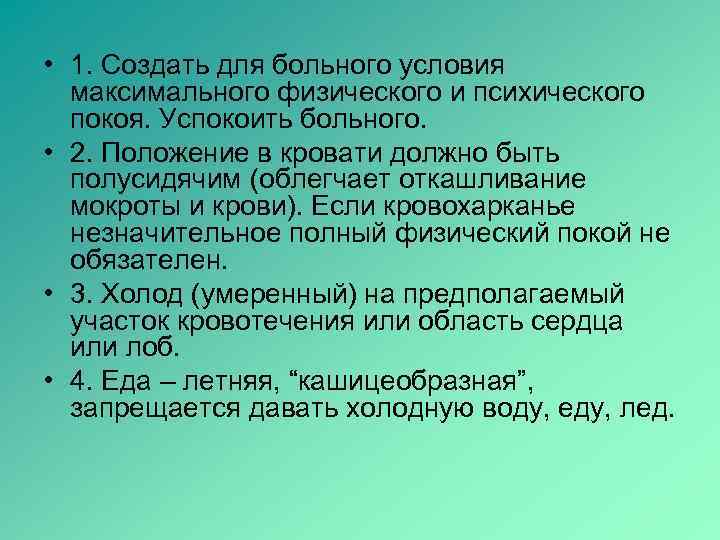 • 1. Создать для больного условия максимального физического и психического покоя. Успокоить больного.

• 2. Положение в кровати должно быть полусидячим (облегчает откашливание мокроты и крови). Если кровохарканье незначительное полный физический покой не обязателен.

• 3. Холод (умеренный) на предполагаемый участок кровотечения или область сердца или лоб.

• 4. Еда – летняя, “кашицеобразная”, запрещается давать холодную воду, еду, лед.